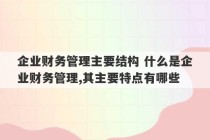 企业财务管理主要结构 什么是企业财务管理,其主要特点有哪些